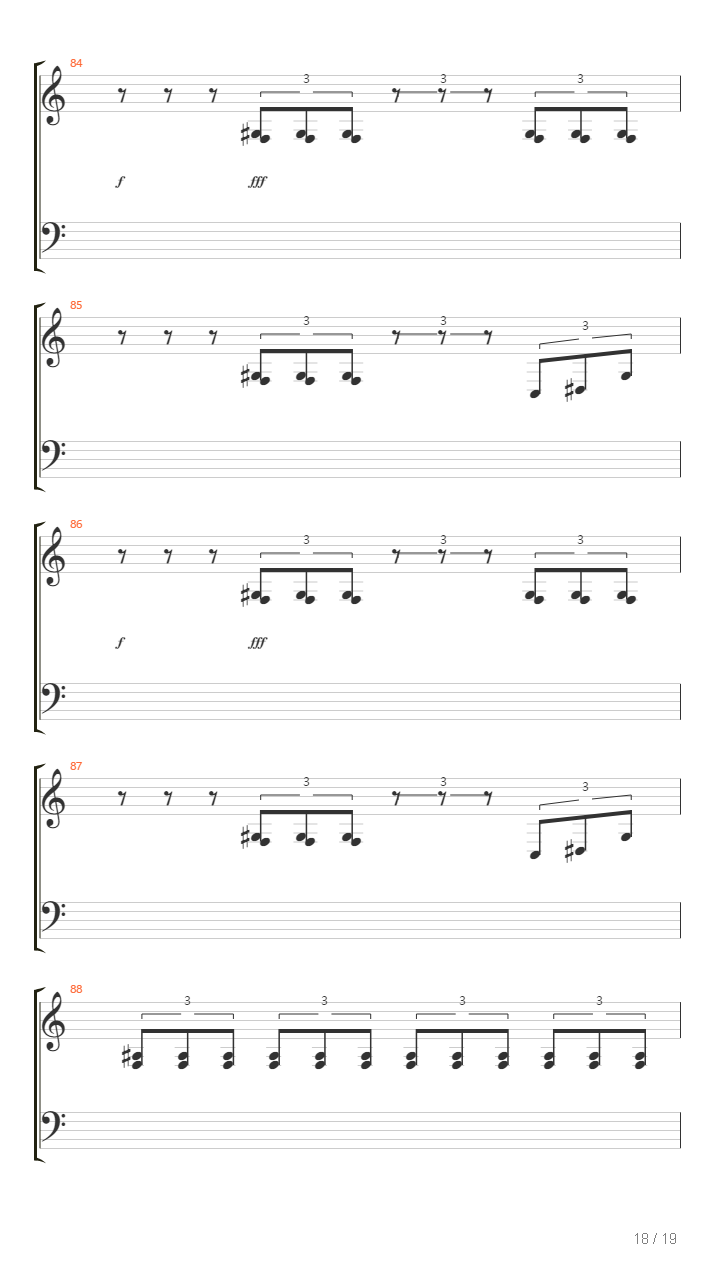 84

3 3 3

f fff

85

3 3 3

86

3 3 3

f fff

87

3 3 3

88

3 3 3 3

18 / 19